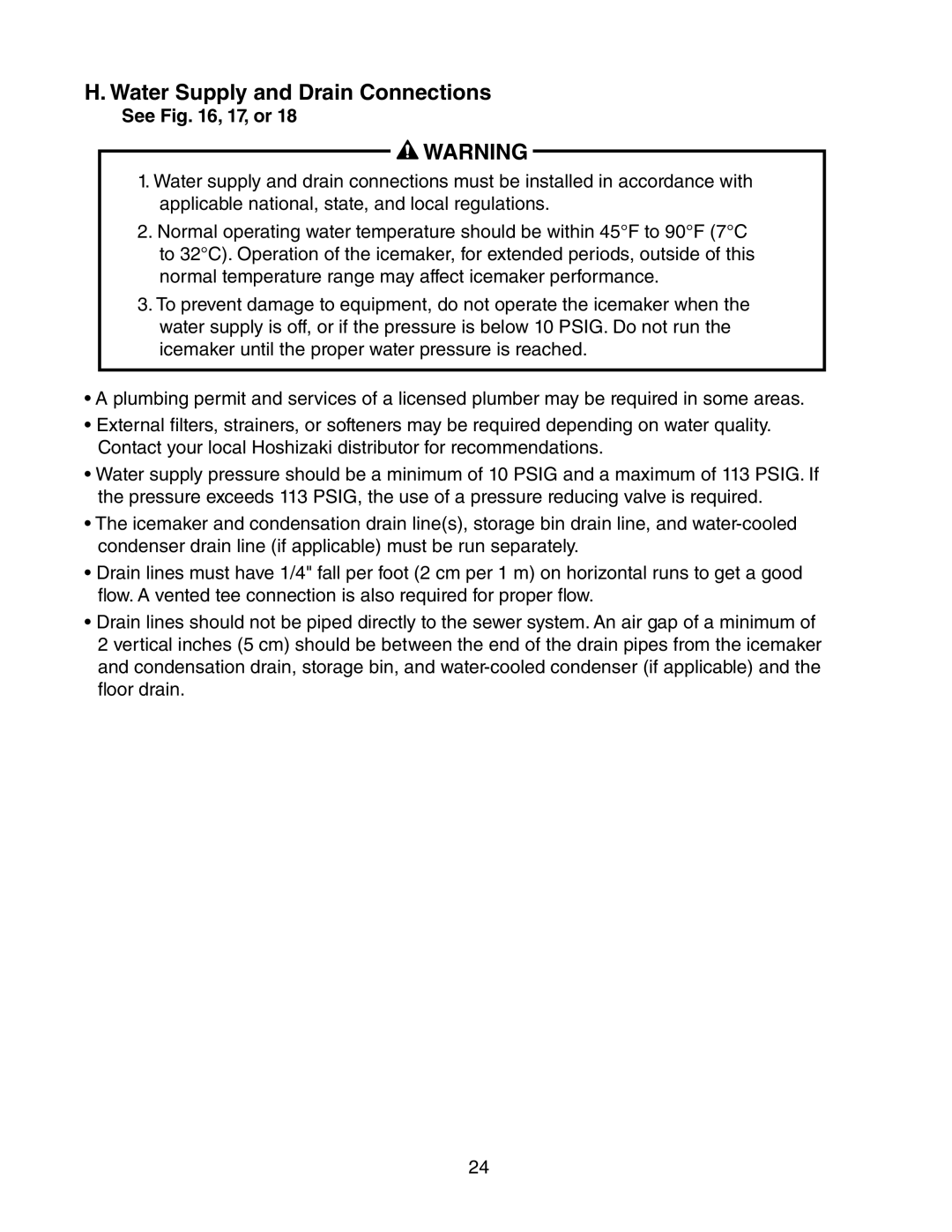 H. Water Supply and Drain Connections

See Fig. 16, 17, or 18

WARNING

1. Water supply and drain connections must be installed in accordance with applicable national, state, and local regulations.

2. Normal operating water temperature should be within 45°F to 90°F (7°C to 32°C). Operation of the icemaker, for extended periods, outside of this normal temperature range may affect icemaker performance.

3. To prevent damage to equipment, do not operate the icemaker when the water supply is off, or if the pressure is below 10 PSIG. Do not run the icemaker until the proper water pressure is reached.

• A plumbing permit and services of a licensed plumber may be required in some areas.

• External filters, strainers, or softeners may be required depending on water quality. Contact your local Hoshizaki distributor for recommendations.

• Water supply pressure should be a minimum of 10 PSIG and a maximum of 113 PSIG. If the pressure exceeds 113 PSIG, the use of a pressure reducing valve is required.

• The icemaker and condensation drain line(s), storage bin drain line, and water-cooled condenser drain line (if applicable) must be run separately.

• Drain lines must have 1/4" fall per foot (2 cm per 1 m) on horizontal runs to get a good flow. A vented tee connection is also required for proper flow.

• Drain lines should not be piped directly to the sewer system. An air gap of a minimum of 2 vertical inches (5 cm) should be between the end of the drain pipes from the icemaker and condensation drain, storage bin, and water-cooled condenser (if applicable) and the floor drain.

24